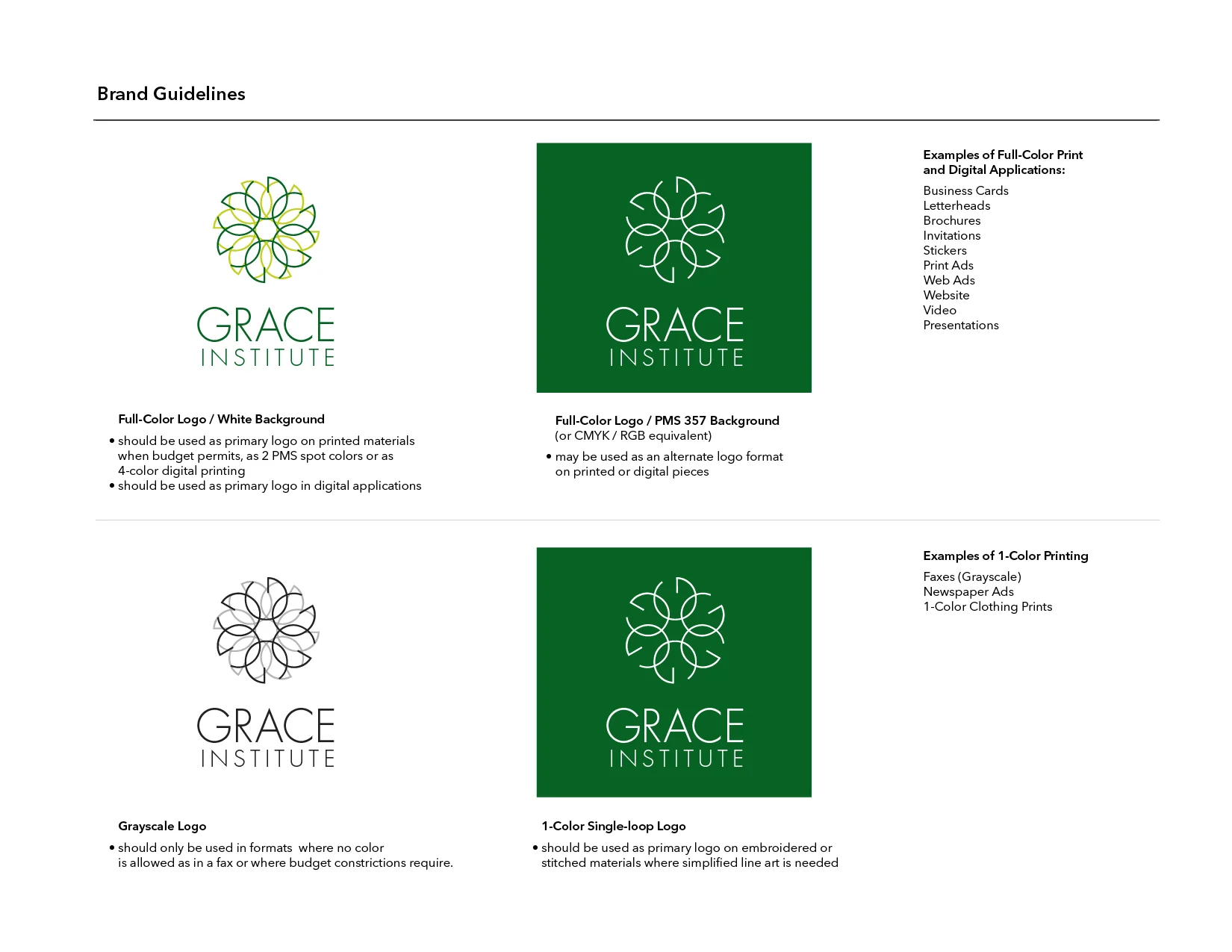 Brand Guidelines

GRACE
INSTITUTE

Full-Color Logo / White Background

• should be used as primary logo on printed materials when budget permits, as 2 PMS spot colors or as 4-color digital printing
• should be used as primary logo in digital applications

GRACE
INSTITUTE

Full-Color Logo / PMS 357 Background
(or CMYK / RGB equivalent)

• may be used as an alternate logo format on printed or digital pieces

Examples of Full-Color Print and Digital Applications:

Business Cards
Letterheads
Brochures
Invitations
Stickers
Print Ads
Web Ads
Website
Video
Presentations

GRACE
INSTITUTE

Grayscale Logo

• should only be used in formats where no color is allowed as in a fax or where budget constrictions require.

GRACE
INSTITUTE

1-Color Single-loop Logo

• should be used as primary logo on embroidered or stitched materials where simplified line art is needed

Examples of 1-Color Printing

Faxes (Grayscale)
Newspaper Ads
1-Color Clothing Prints